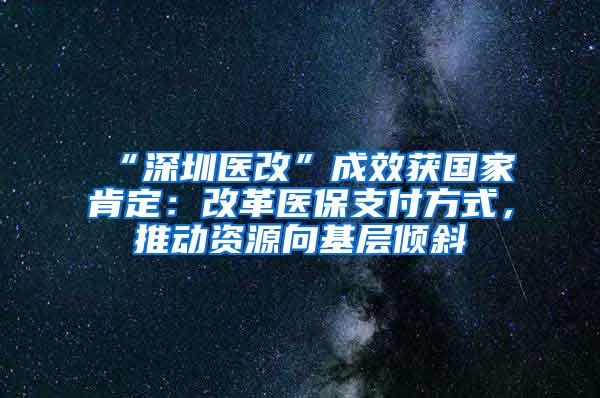 “深圳医改”成效获国家肯定：改革医保支付方式，推动资源向基层倾斜